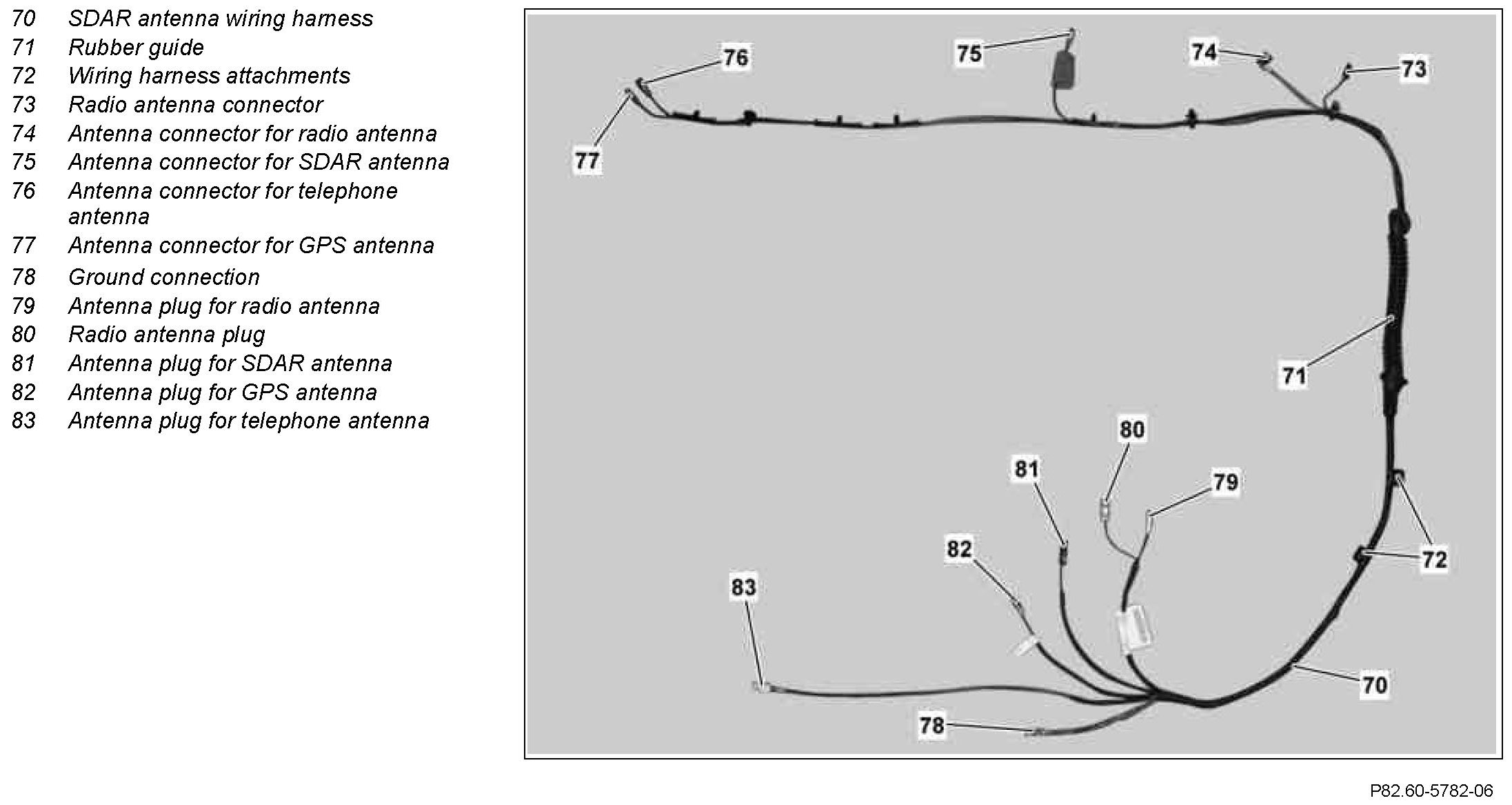 70 SDAR antenna wiring harness
71 Rubber guide
72 Wiring harness attachments
73 Radio antenna connector
74 Antenna connector for radio antenna
75 Antenna connector for SDAR antenna
76 Antenna connector for telephone antenna
77 Antenna connector for GPS antenna
78 Ground connection
79 Antenna plug for radio antenna
80 Radio antenna plug
81 Antenna plug for SDAR antenna
82 Antenna plug for GPS antenna
83 Antenna plug for telephone antenna

76
75
74
73
77
71
80
81
79
82
72
83
70
78

P82.60-5782-06